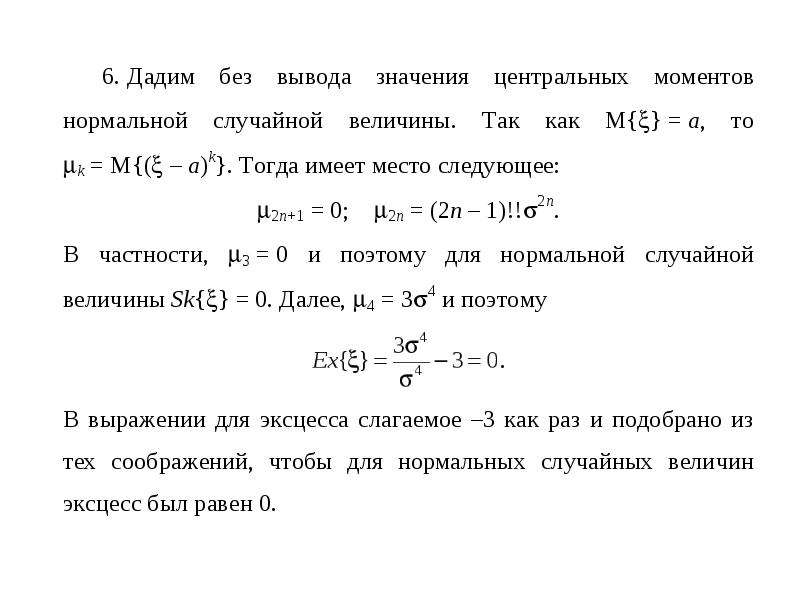 6. Дадим без вывода значения центральных моментов нормальной случайной величины. Так как $M\{\xi\} = a$, то $\mu_k = M\{(\xi - a)^k\}$. Тогда имеет место следующее:

$\mu_{2n+1} = 0; \quad \mu_{2n} = (2n - 1)!!\sigma^{2n}.$

В частности, $\mu_3 = 0$ и поэтому для нормальной случайной величины $Sk\{\xi\} = 0$. Далее, $\mu_4 = 3\sigma^4$ и поэтому

$Ex\{\xi\} = \frac{3\sigma^4}{\sigma^4} - 3 = 0.$

В выражении для эксцесса слагаемое –3 как раз и подобрано из тех соображений, чтобы для нормальных случайных величин эксцесс был равен 0.